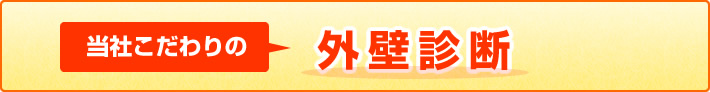 当社こだわりの
外壁診断